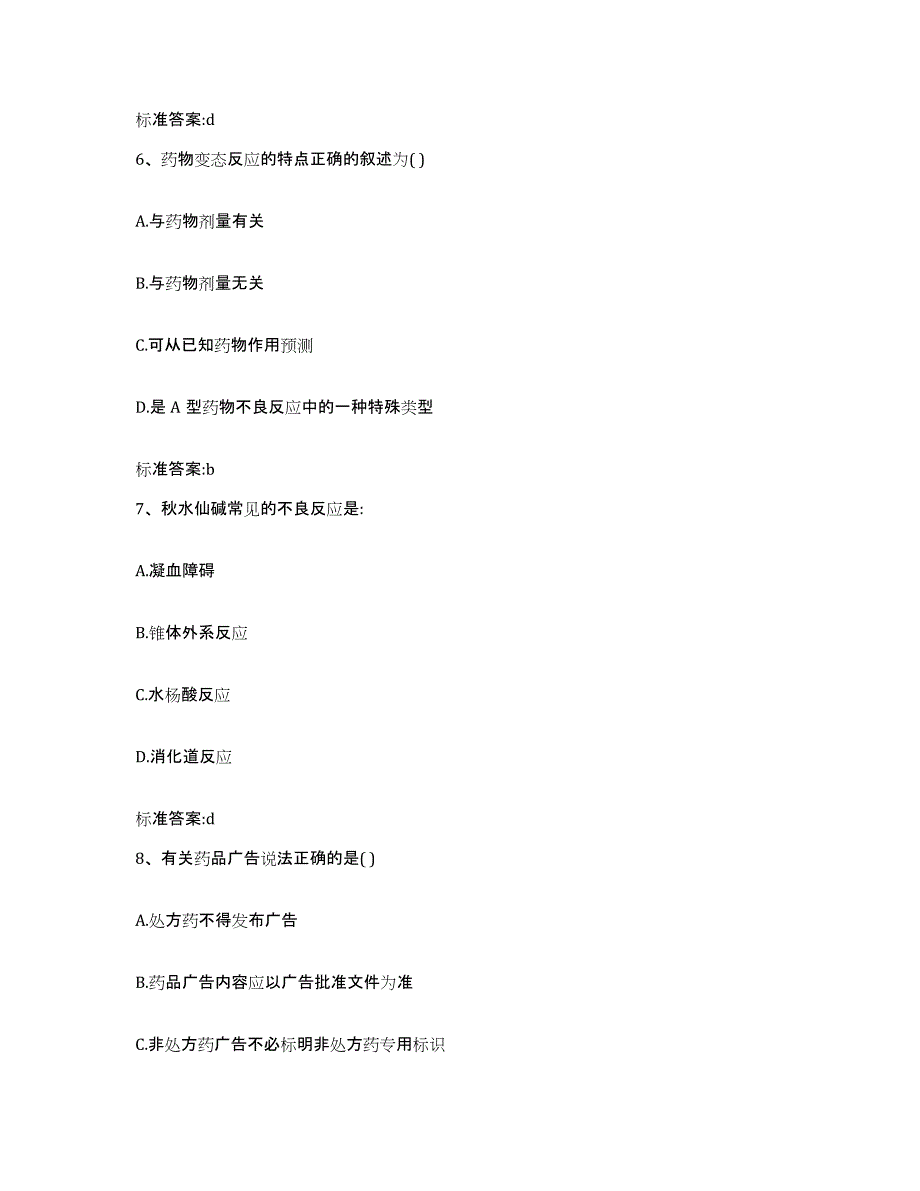 标准答案:d

6、药物变态反应的特点正确的叙述为( )

A.与药物剂量有关

B.与药物剂量无关

C.可从已知药物作用预测

D.是 A 型药物不良反应中的一种特殊类型

标准答案:b

7、秋水仙碱常见的不良反应是:

A.凝血障碍

B.锥体外系反应

C.水杨酸反应

D.消化道反应

标准答案:d

8、有关药品广告说法正确的是( )

A.处方药不得发布广告

B.药品广告内容应以广告批准文件为准

C.非处方药广告不必标明非处方药专用标识